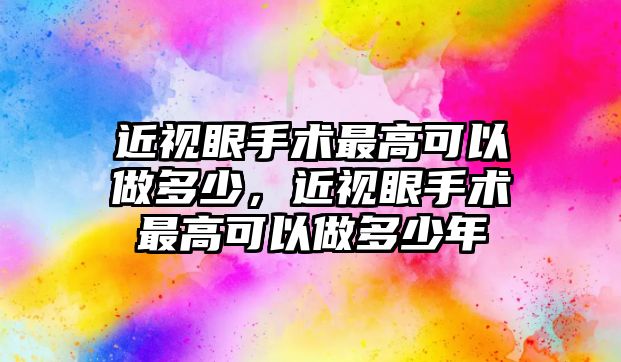 近视眼手术最高可以做多少，近视眼手术最高可以做多少年